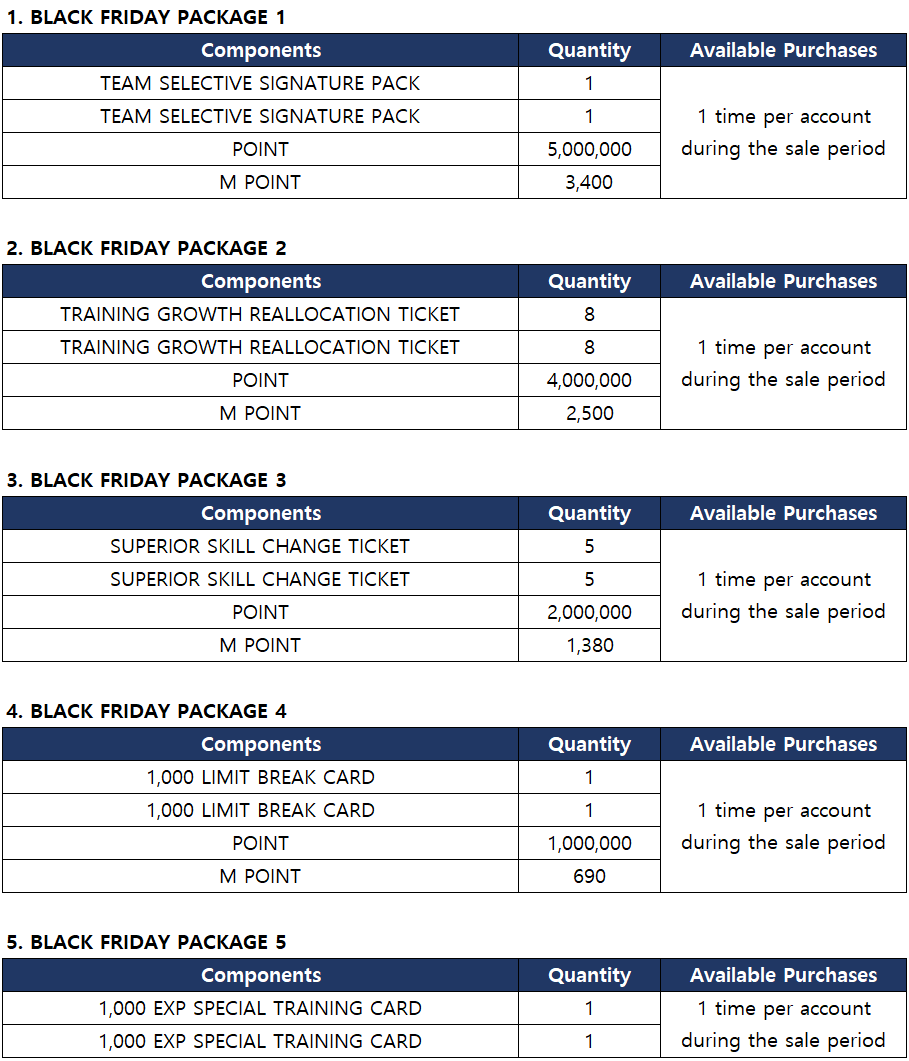 1. BLACK FRIDAY PACKAGE 1

| Components | Quantity | Available Purchases |
|---|---|---|
| TEAM SELECTIVE SIGNATURE PACK | 1 | 1 time per account during the sale period |
| TEAM SELECTIVE SIGNATURE PACK | 1 | |
| POINT | 5,000,000 | |
| M POINT | 3,400 | |

2. BLACK FRIDAY PACKAGE 2

| Components | Quantity | Available Purchases |
|---|---|---|
| TRAINING GROWTH REALLOCATION TICKET | 8 | 1 time per account during the sale period |
| TRAINING GROWTH REALLOCATION TICKET | 8 | |
| POINT | 4,000,000 | |
| M POINT | 2,500 | |

3. BLACK FRIDAY PACKAGE 3

| Components | Quantity | Available Purchases |
|---|---|---|
| SUPERIOR SKILL CHANGE TICKET | 5 | 1 time per account during the sale period |
| SUPERIOR SKILL CHANGE TICKET | 5 | |
| POINT | 2,000,000 | |
| M POINT | 1,380 | |

4. BLACK FRIDAY PACKAGE 4

| Components | Quantity | Available Purchases |
|---|---|---|
| 1,000 LIMIT BREAK CARD | 1 | 1 time per account during the sale period |
| 1,000 LIMIT BREAK CARD | 1 | |
| POINT | 1,000,000 | |
| M POINT | 690 | |

5. BLACK FRIDAY PACKAGE 5

| Components | Quantity | Available Purchases |
|---|---|---|
| 1,000 EXP SPECIAL TRAINING CARD | 1 | 1 time per account during the sale period |
| 1,000 EXP SPECIAL TRAINING CARD | 1 | |